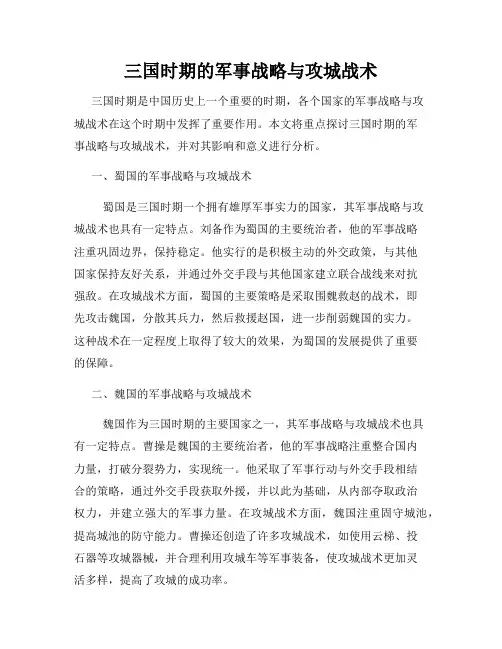 三国时期的军事战略与攻城战术

三国时期是中国历史上一个重要的时期，各个国家的军事战略与攻城战术在这个时期中发挥了重要作用。本文将重点探讨三国时期的军事战略与攻城战术，并对其影响和意义进行分析。

一、蜀国的军事战略与攻城战术

蜀国是三国时期一个拥有雄厚军事实力的国家，其军事战略与攻城战术也具有一定特点。刘备作为蜀国的主要统治者，他的军事战略注重巩固边界，保持稳定。他实行的是积极主动的外交政策，与其他国家保持友好关系，并通过外交手段与其他国家建立联合战线来对抗强敌。在攻城战术方面，蜀国的主要策略是采取围魏救赵的战术，即先攻击魏国，分散其兵力，然后救援赵国，进一步削弱魏国的实力。这种战术在一定程度上取得了较大的效果，为蜀国的发展提供了重要的保障。

二、魏国的军事战略与攻城战术

魏国作为三国时期的主要国家之一，其军事战略与攻城战术也具有一定特点。曹操是魏国的主要统治者，他的军事战略注重整合国内力量，打破分裂势力，实现统一。他采取了军事行动与外交手段相结合的策略，通过外交手段获取外援，并以此为基础，从内部夺取政治权力，并建立强大的军事力量。在攻城战术方面，魏国注重固守城池，提高城池的防守能力。曹操还创造了许多攻城战术，如使用云梯、投石器等攻城器械，并合理利用攻城车等军事装备，使攻城战术更加灵活多样，提高了攻城的成功率。